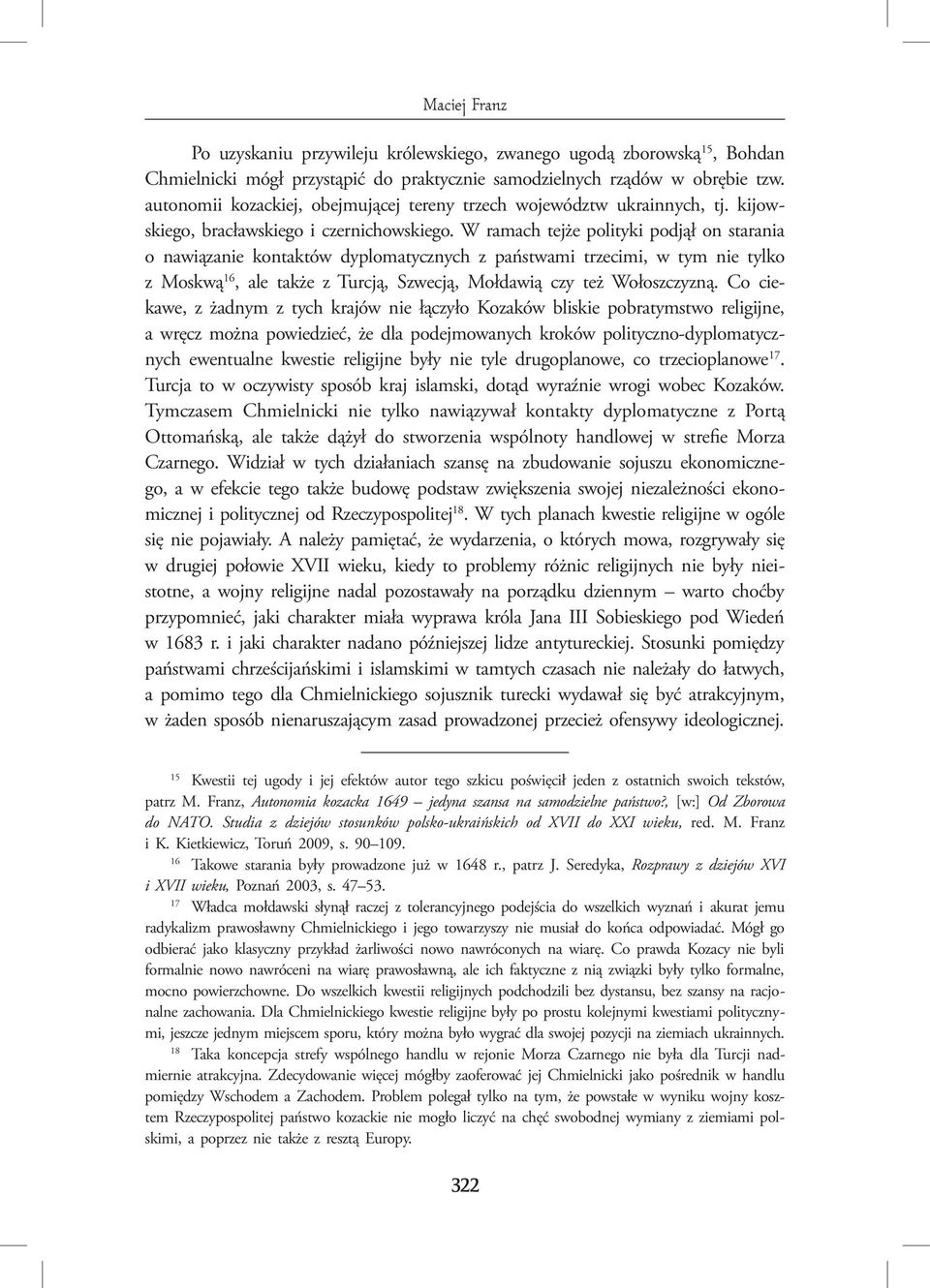 Maciej Franz

Po uzyskaniu przywileju królewskiego, zwanego ugodą zborowską$^{15}$, Bohdan Chmielnicki mógł przystąpić do praktycznie samodzielnych rządów w obrębie tzw. autonomii kozackiej, obejmującej tereny trzech województw ukrainnych, tj. kijowskiego, bracławskiego i czernichowskiego. W ramach tejże polityki podjął on starania o nawiązanie kontaktów dyplomatycznych z państwami trzecimi, w tym nie tylko z Moskwą$^{16}$, ale także z Turcją, Szwecją, Mołdawią czy też Wołoszczyzną. Co ciekawe, z żadnym z tych krajów nie łączyło Kozaków bliskie pobratymstwo religijne, a wręcz można powiedzieć, że dla podejmowanych kroków polityczno-dyplomatycznych ewentualne kwestie religijne były nie tyle drugoplanowe, co trzecioplanowe$^{17}$. Turcja to w oczywisty sposób kraj islamski, dotąd wyraźnie wrogi wobec Kozaków. Tymczasem Chmielnicki nie tylko nawiązywał kontakty dyplomatyczne z Portą Ottomańską, ale także dążył do stworzenia wspólnoty handlowej w strefie Morza Czarnego. Widział w tych działaniach szansę na zbudowanie sojuszu ekonomicznego, a w efekcie tego także budowę podstaw zwiększenia swojej niezależności ekonomicznej i politycznej od Rzeczypospolitej$^{18}$. W tych planach kwestie religijne w ogóle się nie pojawiały. A należy pamiętać, że wydarzenia, o których mowa, rozgrywały się w drugiej połowie XVII wieku, kiedy to problemy różnic religijnych nie były nieistotne, a wojny religijne nadal pozostawały na porządku dziennym – warto choćby przypomnieć, jaki charakter miała wyprawa króla Jana III Sobieskiego pod Wiedeń w 1683 r. i jaki charakter nadano późniejszej lidze antytureckiej. Stosunki pomiędzy państwami chrześcijańskimi i islamskimi w tamtych czasach nie należały do łatwych, a pomimo tego dla Chmielnickiego sojusznik turecki wydawał się być atrakcyjnym, w żaden sposób nienaruszającym zasad prowadzonej przecież ofensywy ideologicznej.

$^{15}$ Kwestii tej ugody i jej efektów autor tego szkicu poświęcił jeden z ostatnich swoich tekstów, patrz M. Franz, Autonomia kozacka 1649 – jedyna szansa na samodzielne państwo?, [w:] Od Zborowa do NATO. Studia z dziejów stosunków polsko-ukraińskich od XVII do XXI wieku, red. M. Franz i K. Kietkiewicz, Toruń 2009, s. 90–109.

$^{16}$ Takowe starania były prowadzone już w 1648 r., patrz J. Seredyka, Rozprawy z dziejów XVI i XVII wieku, Poznań 2003, s. 47–53.

$^{17}$ Władca mołdawski słynął raczej z tolerancyjnego podejścia do wszelkich wyznań i akurat jemu radykalizm prawosławny Chmielnickiego i jego towarzyszy nie musiał do końca odpowiadać. Mógł go odbierać jako klasyczny przykład żarliwości nowo nawróconych na wiarę. Co prawda Kozacy nie byli formalnie nowo nawróceni na wiarę prawosławną, ale ich faktyczne z nią związki były tylko formalne, mocno powierzchowne. Do wszelkich kwestii religijnych podchodzili bez dystansu, bez szansy na racjonalne zachowania. Dla Chmielnickiego kwestie religijne były po prostu kolejnymi kwestiami politycznymi, jeszcze jednym miejscem sporu, który można było wygrać dla swojej pozycji na ziemiach ukrainnych.

$^{18}$ Taka koncepcja strefy wspólnego handlu w rejonie Morza Czarnego nie była dla Turcji nadmiernie atrakcyjna. Zdecydowanie więcej mógłby zaoferować jej Chmielnicki jako pośrednik w handlu pomiędzy Wschodem a Zachodem. Problem polegał tylko na tym, że powstałe w wyniku wojny kosztem Rzeczypospolitej państwo kozackie nie mogło liczyć na chęć swobodnej wymiany z ziemiami polskimi, a poprzez nie także z resztą Europy.

322